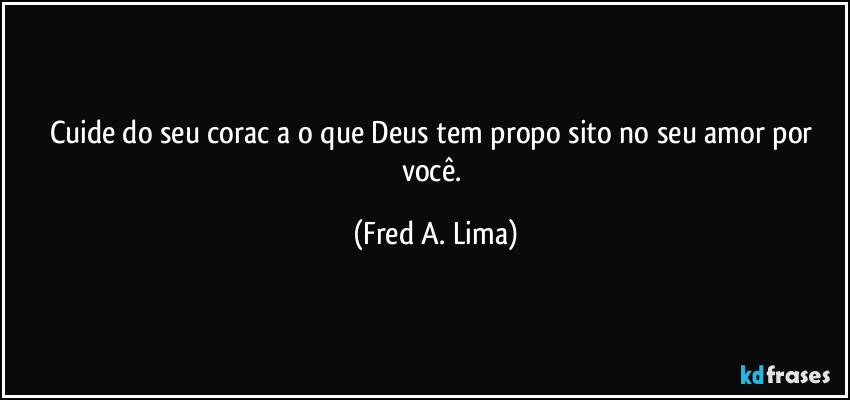 Cuide do seu corac a o que Deus tem propo sito no seu amor por você.

(Fred A. Lima)

kdfrases